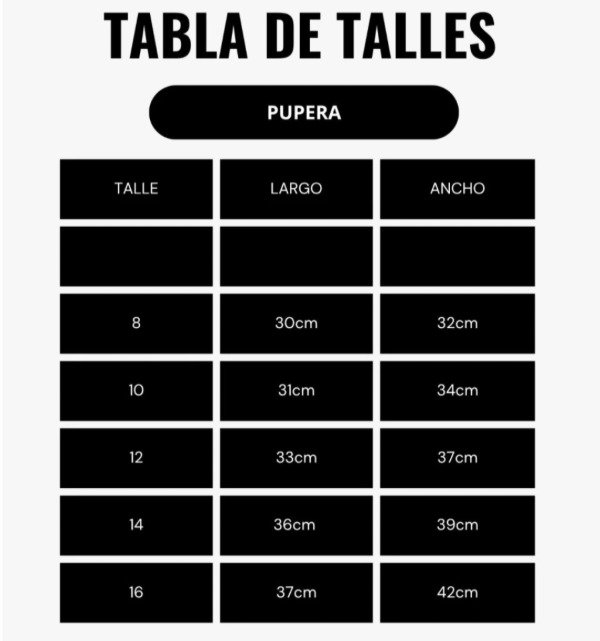 TABLA DE TALLES

PUPERA

| TALLE | LARGO | ANCHO |
|---|---|---|
| | | |
| 8 | 30cm | 32cm |
| 10 | 31cm | 34cm |
| 12 | 33cm | 37cm |
| 14 | 36cm | 39cm |
| 16 | 37cm | 42cm |